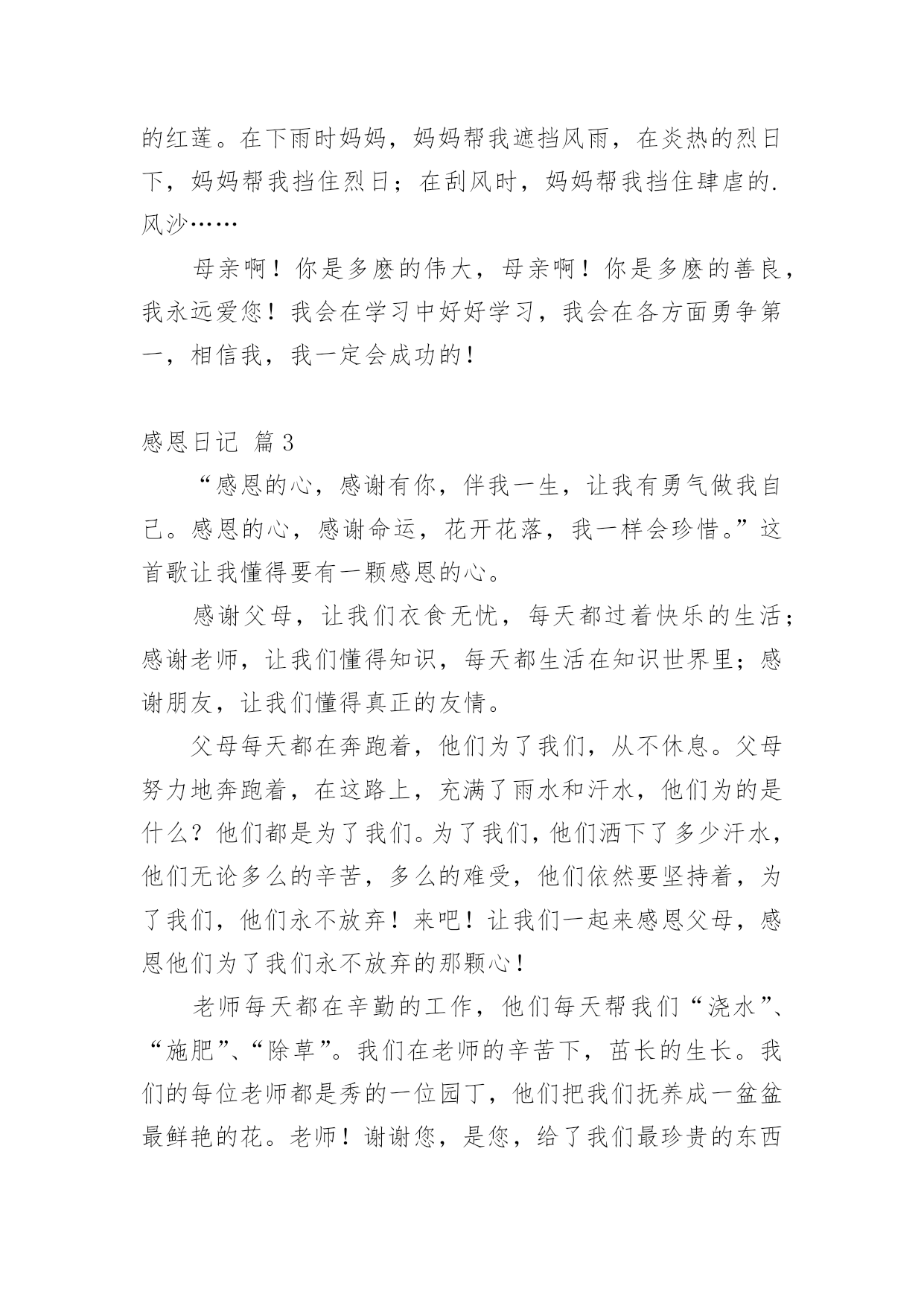 的红莲。在下雨时妈妈，妈妈帮我遮挡风雨，在炎热的烈日下，妈妈帮我挡住烈日；在刮风时，妈妈帮我挡住肆虐的.风沙……

母亲啊！你是多麽的伟大，母亲啊！你是多麽的善良，我永远爱您！我会在学习中好好学习，我会在各方面勇争第一，相信我，我一定会成功的！

感恩日记 篇3

“感恩的心，感谢有你，伴我一生，让我有勇气做我自己。感恩的心，感谢命运，花开花落，我一样会珍惜。”这首歌让我懂得要有一颗感恩的心。

感谢父母，让我们衣食无忧，每天都过着快乐的生活；感谢老师，让我们懂得知识，每天都生活在知识世界里；感谢朋友，让我们懂得真正的友情。

父母每天都在奔跑着，他们为了我们，从不休息。父母努力地奔跑着，在这路上，充满了雨水和汗水，他们为的是什么？他们都是为了我们。为了我们，他们洒下了多少汗水，他们无论多么的辛苦，多么的难受，他们依然要坚持着，为了我们，他们永不放弃！来吧！让我们一起来感恩父母，感恩他们为了我们永不放弃的那颗心！

老师每天都在辛勤的工作，他们每天帮我们“浇水”、“施肥”、“除草”。我们在老师的辛苦下，茁长的生长。我们的每位老师都是秀的一位园丁，他们把我们抚养成一盆盆最鲜艳的花。老师！谢谢您，是您，给了我们最珍贵的东西